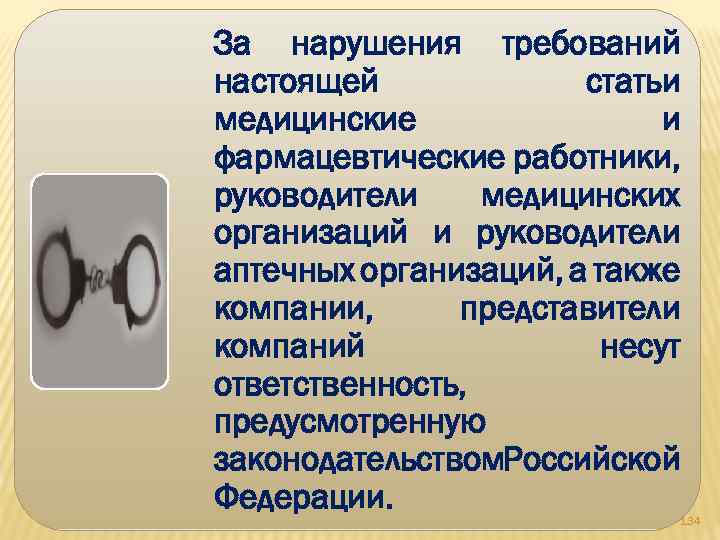 За нарушения требований настоящей статьи медицинские и фармацевтические работники, руководители медицинских организаций и руководители аптечных организаций, а также компании, представители компаний несут ответственность, предусмотренную законодательствомРоссийской Федерации.

134